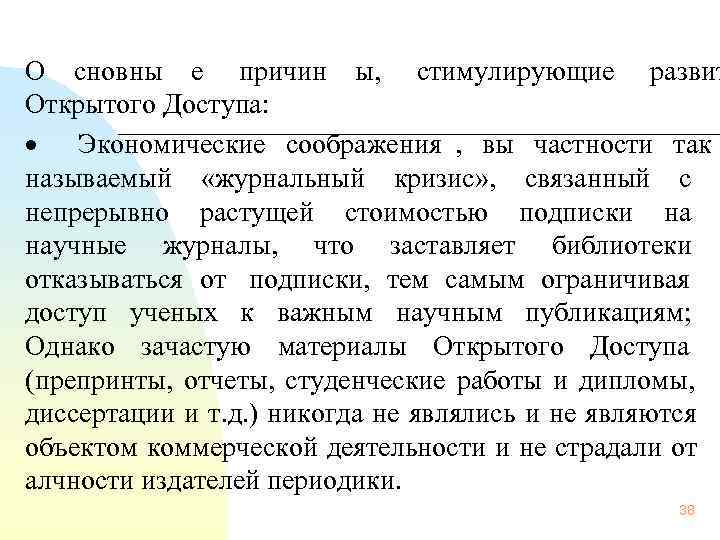 О сновны е причин ы, стимулирующие развит Открытого Доступа:

• Экономические соображения , вы частности так называемый «журнальный кризис», связанный с непрерывно растущей стоимостью подписки на научные журналы, что заставляет библиотеки отказываться от подписки, тем самым ограничивая доступ ученых к важным научным публикациям; Однако зачастую материалы Открытого Доступа (препринты, отчеты, студенческие работы и дипломы, диссертации и т.д.) никогда не являлись и не являются объектом коммерческой деятельности и не страдали от алчности издателей периодики.

38